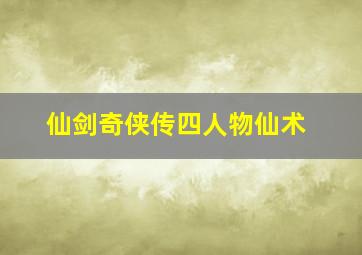 仙剑奇侠传四人物仙术